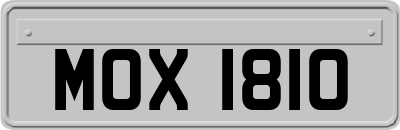 MOX 1810